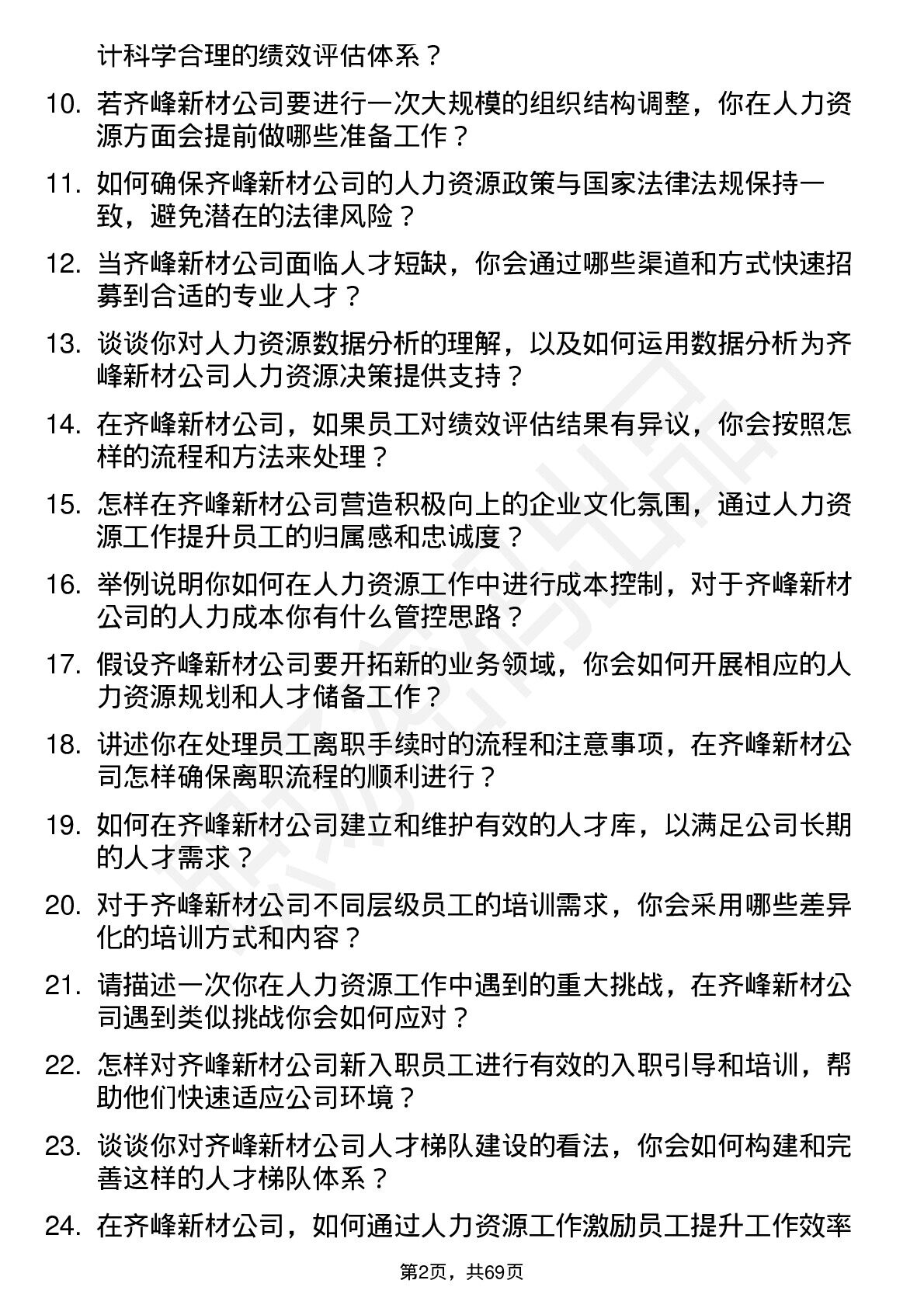 计科学合理的绩效评估体系？

10. 若齐峰新材公司要进行一次大规模的组织结构调整，你在人力资源方面会提前做哪些准备工作？

11. 如何确保齐峰新材公司的人力资源政策与国家法律法规保持一致，避免潜在的法律风险？

12. 当齐峰新材公司面临人才短缺，你会通过哪些渠道和方式快速招募到合适的专业人才？

13. 谈谈你对人力资源数据分析的理解，以及如何运用数据分析为齐峰新材公司人力资源决策提供支持？

14. 在齐峰新材公司，如果员工对绩效评估结果有异议，你会按照怎样的流程和方法来处理？

15. 怎样在齐峰新材公司营造积极向上的企业文化氛围，通过人力资源工作提升员工的归属感和忠诚度？

16. 举例说明你如何在人力资源工作中进行成本控制，对于齐峰新材公司的人力成本你有什么管控思路？

17. 假设齐峰新材公司要开拓新的业务领域，你会如何开展相应的人力资源规划和人才储备工作？

18. 讲述你在处理员工离职手续时的流程和注意事项，在齐峰新材公司怎样确保离职流程的顺利进行？

19. 如何在齐峰新材公司建立和维护有效的人才库，以满足公司长期的人才需求？

20. 对于齐峰新材公司不同层级员工的培训需求，你会采用哪些差异化的培训方式和内容？

21. 请描述一次你在人力资源工作中遇到的重大挑战，在齐峰新材公司遇到类似挑战你会如何应对？

22. 怎样对齐峰新材公司新入职员工进行有效的入职引导和培训，帮助他们快速适应公司环境？

23. 谈谈你对齐峰新材公司人才梯队建设的看法，你会如何构建和完善这样的人才梯队体系？

24. 在齐峰新材公司，如何通过人力资源工作激励员工提升工作效率

第2页，共69页